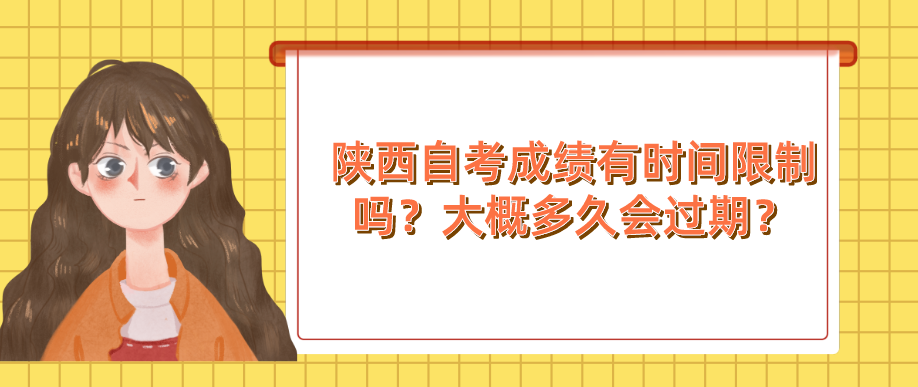 陕西自考成绩有时间限制吗？大概多久会过期？